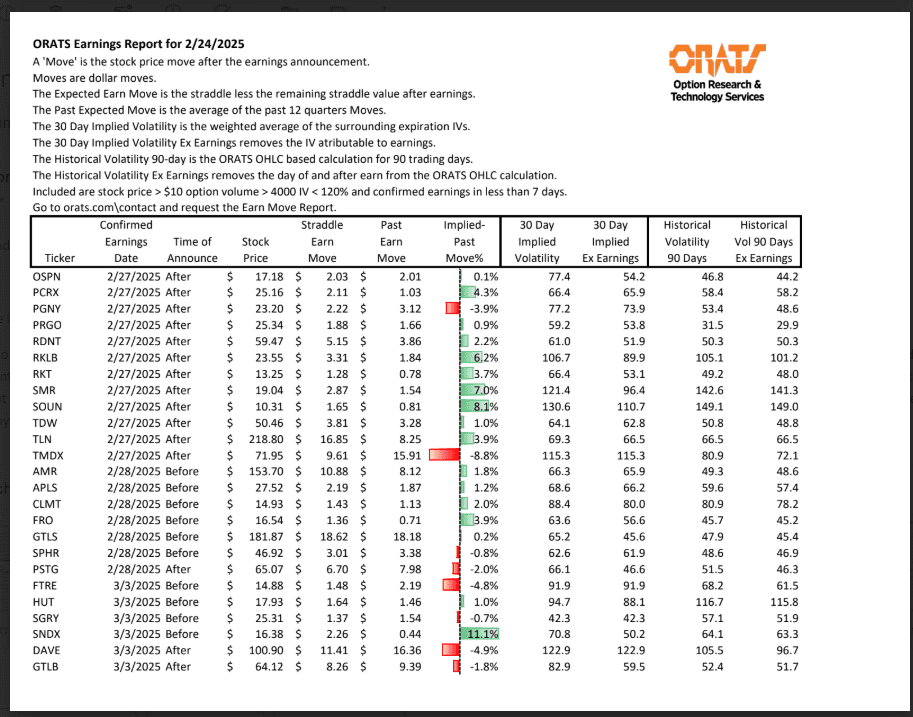 **ORATS Earnings Report for 2/24/2025**

A 'Move' is the stock price move after the earnings announcement.
Moves are dollar moves.
The Expected Earn Move is the straddle less the remaining straddle value after earnings.
The Past Expected Move is the average of the past 12 quarters Moves.
The 30 Day Implied Volatility is the weighted average of the surrounding expiration IVs.
The 30 Day Implied Volatility Ex Earnings removes the IV atributable to earnings.
The Historical Volatility 90-day is the ORATS OHLC based calculation for 90 trading days.
The Historical Volatility Ex Earnings removes the day of and after earn from the ORATS OHLC calculation.
Included are stock price > $10 option volume > 4000 IV < 120% and confirmed earnings in less than 7 days.
Go to orats.com\contact and request the Earn Move Report.

ORATS
Option Research & Technology Services

| Ticker | Confirmed Earnings Date | Time of Announce | Stock Price | Straddle Earn Move | Past Earn Move | Implied-Past Move% | 30 Day Implied Volatility | 30 Day Implied Ex Earnings | Historical Volatility 90 Days | Historical Vol 90 Days Ex Earnings |
|---|---|---|---|---|---|---|---|---|---|---|
| OSPN | 2/27/2025 | After | $ 17.18 | $ 2.03 | $ 2.01 | 0.1% | 77.4 | 54.2 | 46.8 | 44.2 |
| PCRX | 2/27/2025 | After | $ 25.16 | $ 2.11 | $ 1.03 | 4.3% | 66.4 | 65.9 | 58.4 | 58.2 |
| PGNY | 2/27/2025 | After | $ 23.20 | $ 2.22 | $ 3.12 | -3.9% | 77.2 | 73.9 | 53.4 | 48.6 |
| PRGO | 2/27/2025 | After | $ 25.34 | $ 1.88 | $ 1.66 | 0.9% | 59.2 | 53.8 | 31.5 | 29.9 |
| RDNT | 2/27/2025 | After | $ 59.47 | $ 5.15 | $ 3.86 | 2.2% | 61.0 | 51.9 | 50.3 | 50.3 |
| RKLB | 2/27/2025 | After | $ 23.55 | $ 3.31 | $ 1.84 | 6.2% | 106.7 | 89.9 | 105.1 | 101.2 |
| RKT | 2/27/2025 | After | $ 13.25 | $ 1.28 | $ 0.78 | 3.7% | 66.4 | 53.1 | 49.2 | 48.0 |
| SMR | 2/27/2025 | After | $ 19.04 | $ 2.87 | $ 1.54 | 7.0% | 121.4 | 96.4 | 142.6 | 141.3 |
| SOUN | 2/27/2025 | After | $ 10.31 | $ 1.65 | $ 0.81 | 8.1% | 130.6 | 110.7 | 149.1 | 149.0 |
| TDW | 2/27/2025 | After | $ 50.46 | $ 3.81 | $ 3.28 | 1.0% | 64.1 | 62.8 | 50.8 | 48.8 |
| TLN | 2/27/2025 | After | $ 218.80 | $ 16.85 | $ 8.25 | 3.9% | 69.3 | 66.5 | 66.5 | 66.5 |
| TMDX | 2/27/2025 | After | $ 71.95 | $ 9.61 | $ 15.91 | -8.8% | 115.3 | 115.3 | 80.9 | 72.1 |
| AMR | 2/28/2025 | Before | $ 153.70 | $ 10.88 | $ 8.12 | 1.8% | 66.3 | 65.9 | 49.3 | 48.6 |
| APLS | 2/28/2025 | Before | $ 27.52 | $ 2.19 | $ 1.87 | 1.2% | 68.6 | 66.2 | 59.6 | 57.4 |
| CLMT | 2/28/2025 | Before | $ 14.93 | $ 1.43 | $ 1.13 | 2.0% | 88.4 | 80.0 | 80.9 | 78.2 |
| FRO | 2/28/2025 | Before | $ 16.54 | $ 1.36 | $ 0.71 | 3.9% | 63.6 | 56.6 | 45.7 | 45.2 |
| GTLS | 2/28/2025 | Before | $ 181.87 | $ 18.62 | $ 18.18 | 0.2% | 65.2 | 45.6 | 47.9 | 45.4 |
| SPHR | 2/28/2025 | Before | $ 46.92 | $ 3.01 | $ 3.38 | -0.8% | 62.6 | 61.9 | 48.6 | 46.9 |
| PSTG | 2/28/2025 | After | $ 65.07 | $ 6.70 | $ 7.98 | -2.0% | 66.1 | 46.6 | 51.5 | 46.3 |
| FTRE | 3/3/2025 | Before | $ 14.88 | $ 1.48 | $ 2.19 | -4.8% | 91.9 | 91.9 | 68.2 | 61.5 |
| HUT | 3/3/2025 | Before | $ 17.93 | $ 1.64 | $ 1.46 | 1.0% | 94.7 | 88.1 | 116.7 | 115.8 |
| SGRY | 3/3/2025 | Before | $ 25.31 | $ 1.37 | $ 1.54 | -0.7% | 42.3 | 42.3 | 57.1 | 51.9 |
| SNDX | 3/3/2025 | Before | $ 16.38 | $ 2.26 | $ 0.44 | 11.1% | 70.8 | 50.2 | 64.1 | 63.3 |
| DAVE | 3/3/2025 | After | $ 100.90 | $ 11.41 | $ 16.36 | -4.9% | 122.9 | 122.9 | 105.5 | 96.7 |
| GTLB | 3/3/2025 | After | $ 64.12 | $ 8.26 | $ 9.39 | -1.8% | 82.9 | 59.5 | 52.4 | 51.7 |